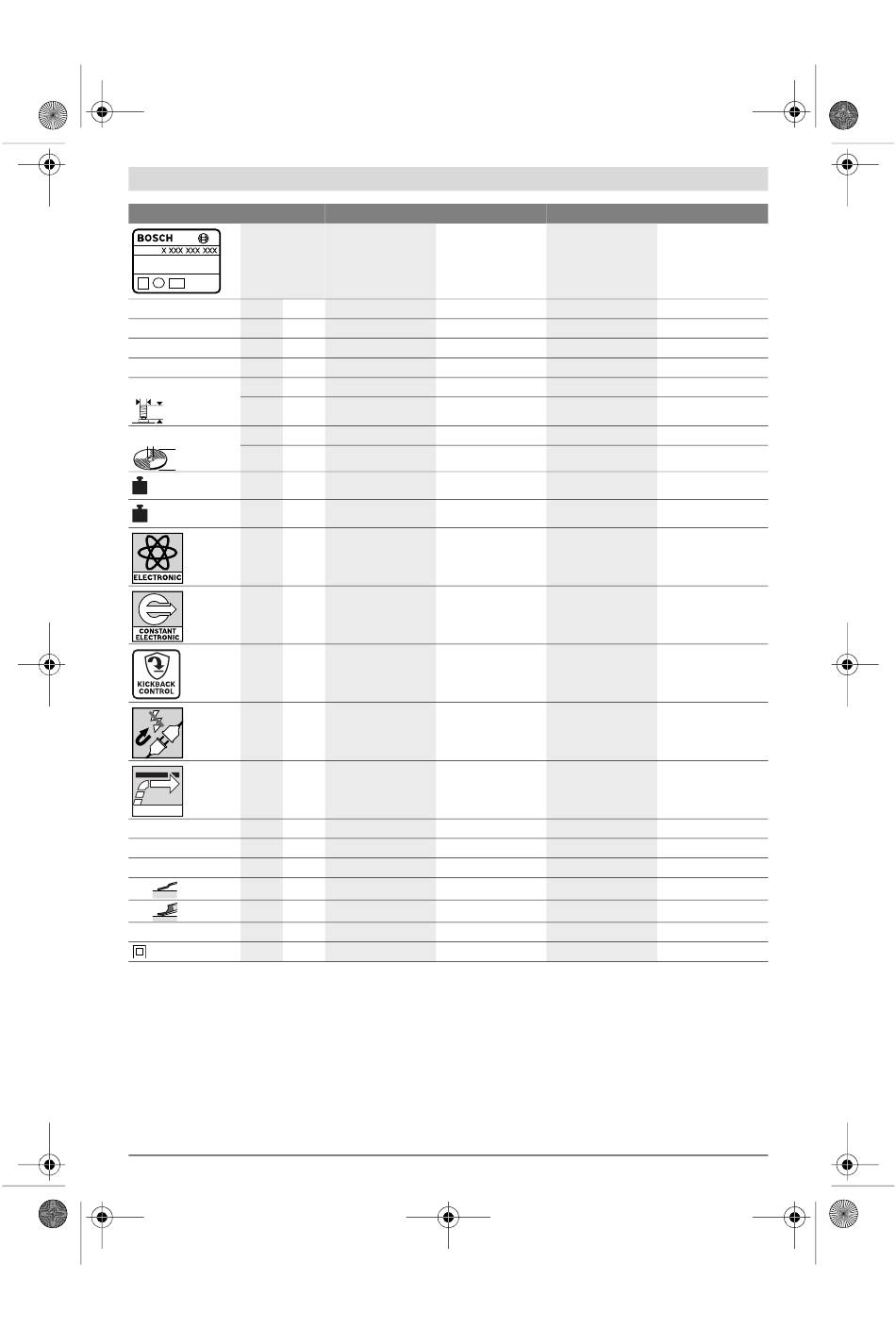 BOSCH
X XXX XXX XXX

ELECTRONIC

CONSTANT ELECTRONIC

KICKBACK CONTROL